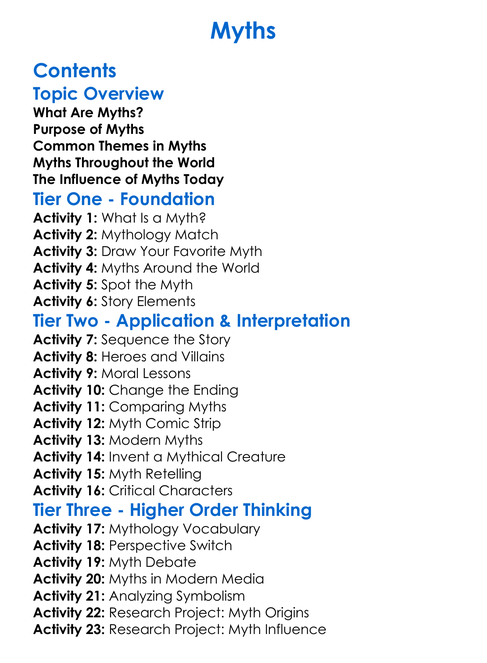 Myths

Contents

Topic Overview

What Are Myths?
Purpose of Myths
Common Themes in Myths
Myths Throughout the World
The Influence of Myths Today

Tier One - Foundation

Activity 1: What Is a Myth?
Activity 2: Mythology Match
Activity 3: Draw Your Favorite Myth
Activity 4: Myths Around the World
Activity 5: Spot the Myth
Activity 6: Story Elements

Tier Two - Application & Interpretation

Activity 7: Sequence the Story
Activity 8: Heroes and Villains
Activity 9: Moral Lessons
Activity 10: Change the Ending
Activity 11: Comparing Myths
Activity 12: Myth Comic Strip
Activity 13: Modern Myths
Activity 14: Invent a Mythical Creature
Activity 15: Myth Retelling
Activity 16: Critical Characters

Tier Three - Higher Order Thinking

Activity 17: Mythology Vocabulary
Activity 18: Perspective Switch
Activity 19: Myth Debate
Activity 20: Myths in Modern Media
Activity 21: Analyzing Symbolism
Activity 22: Research Project: Myth Origins
Activity 23: Research Project: Myth Influence